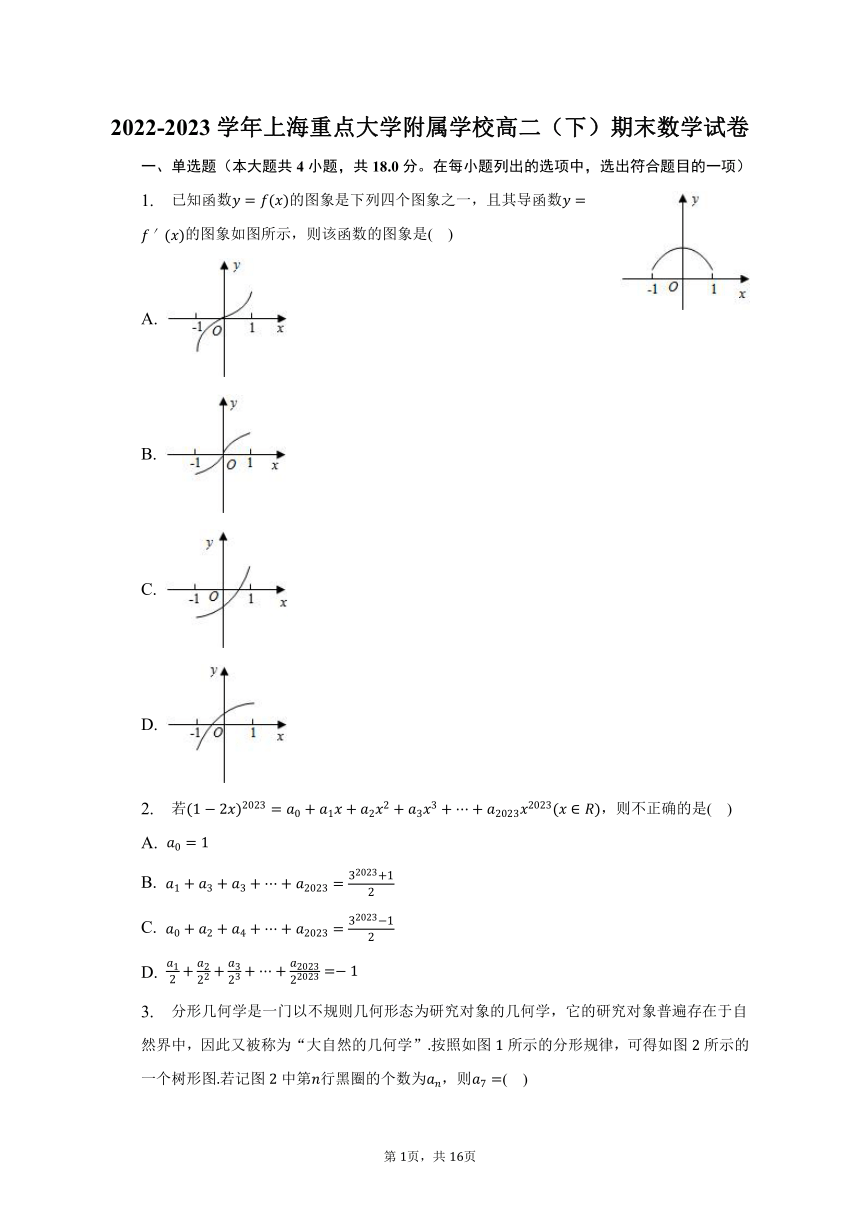 2022-2023 学年上海重点大学附属学校高二（下）期末数学试卷

一、单选题（本大题共 4 小题，共 18.0 分。在每小题列出的选项中，选出符合题目的一项）

1. 已知函数$y=f(x)$的图象是下列四个图象之一，且其导函数$y=f'(x)$的图象如图所示，则该函数的图象是(    )

y
-1 O 1 x

A.
y
-1 O 1 x

B.
y
-1 O 1 x

C.
y
-1 O 1 x

D.
y
-1 O 1 x

2. 若$(1-2x)^{2023}=a_0+a_1x+a_2x^2+a_3x^3+\cdots+a_{2023}x^{2023}(x\in R)$，则不正确的是(    )

A. $a_0=1$

B. $a_1+a_3+a_3+\cdots+a_{2023}=\frac{3^{2023}+1}{2}$

C. $a_0+a_2+a_4+\cdots+a_{2023}=\frac{3^{2023}-1}{2}$

D. $\frac{a_1}{2}+\frac{a_2}{2^2}+\frac{a_3}{2^3}+\cdots+\frac{a_{2023}}{2^{2023}}=-1$

3. 分形几何学是一门以不规则几何形态为研究对象的几何学，它的研究对象普遍存在于自然界中，因此又被称为“大自然的几何学”.按照如图 1 所示的分形规律，可得如图 2 所示的一个树形图.若记图 2 中第$n$行黑圈的个数为$a_n$，则$a_7=$(    )

第 1页，共 16页